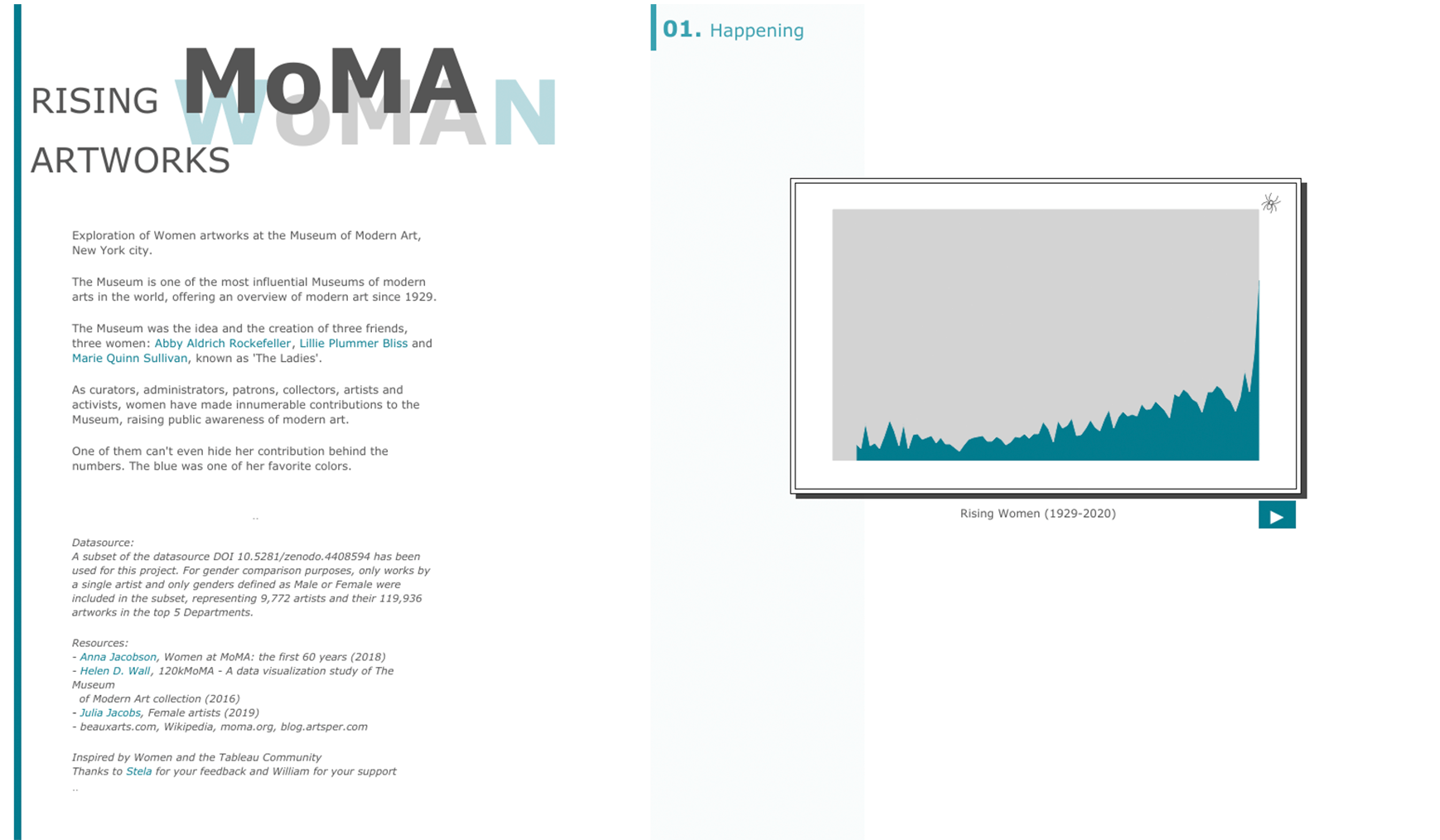 RISING MoMA WOMAN

ARTWORKS

Exploration of Women artworks at the Museum of Modern Art, New York city.

The Museum is one of the most influential Museums of modern arts in the world, offering an overview of modern art since 1929.

The Museum was the idea and the creation of three friends, three women: Abby Aldrich Rockefeller, Lillie Plummer Bliss and Marie Quinn Sullivan, known as 'The Ladies'.

As curators, administrators, patrons, collectors, artists and activists, women have made innumerable contributions to the Museum, raising public awareness of modern art.

One of them can't even hide her contribution behind the numbers. The blue was one of her favorite colors.

..

Datasource:
A subset of the datasource DOI 10.5281/zenodo.4408594 has been used for this project. For gender comparison purposes, only works by a single artist and only genders defined as Male or Female were included in the subset, representing 9,772 artists and their 119,936 artworks in the top 5 Departments.

Resources:
- Anna Jacobson, Women at MoMA: the first 60 years (2018)
- Helen D. Wall, 120kMoMA - A data visualization study of The Museum
of Modern Art collection (2016)
- Julia Jacobs, Female artists (2019)
- beauxarts.com, Wikipedia, moma.org, blog.artsper.com

Inspired by Women and the Tableau Community
Thanks to Stela for your feedback and William for your support
..

01. Happening

Rising Women (1929-2020)

▶